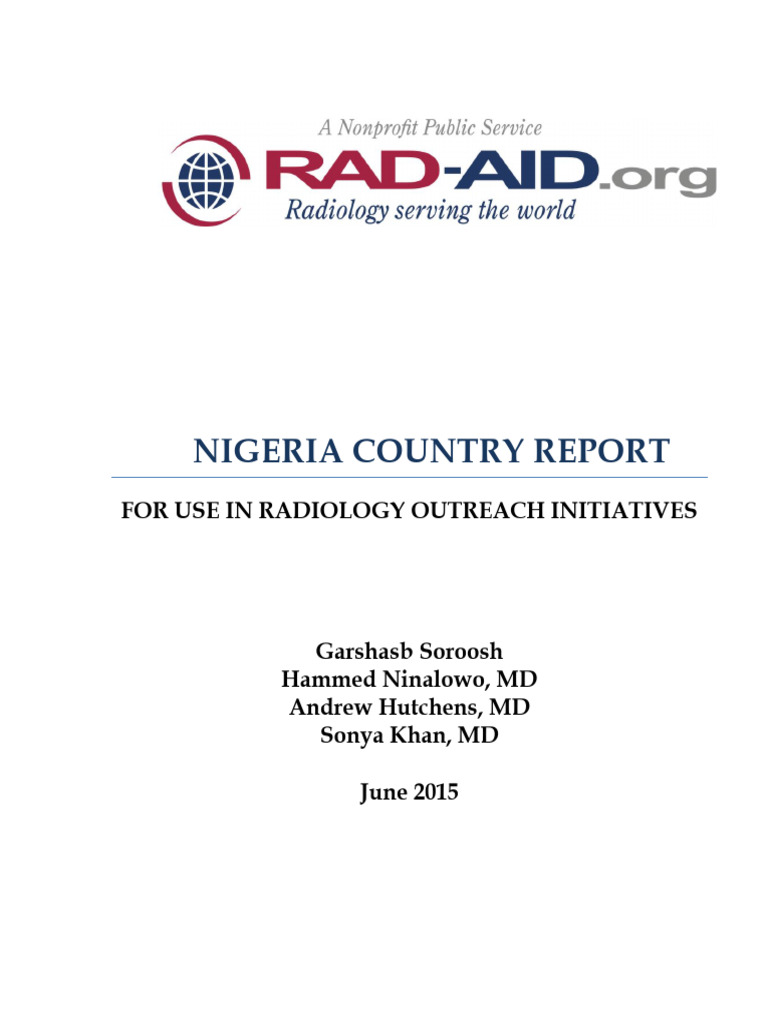 A Nonprofit Public Service
RAD-AID.org
Radiology serving the world

NIGERIA COUNTRY REPORT

FOR USE IN RADIOLOGY OUTREACH INITIATIVES

Garshasb Soroosh
Hammed Ninalowo, MD
Andrew Hutchens, MD
Sonya Khan, MD

June 2015